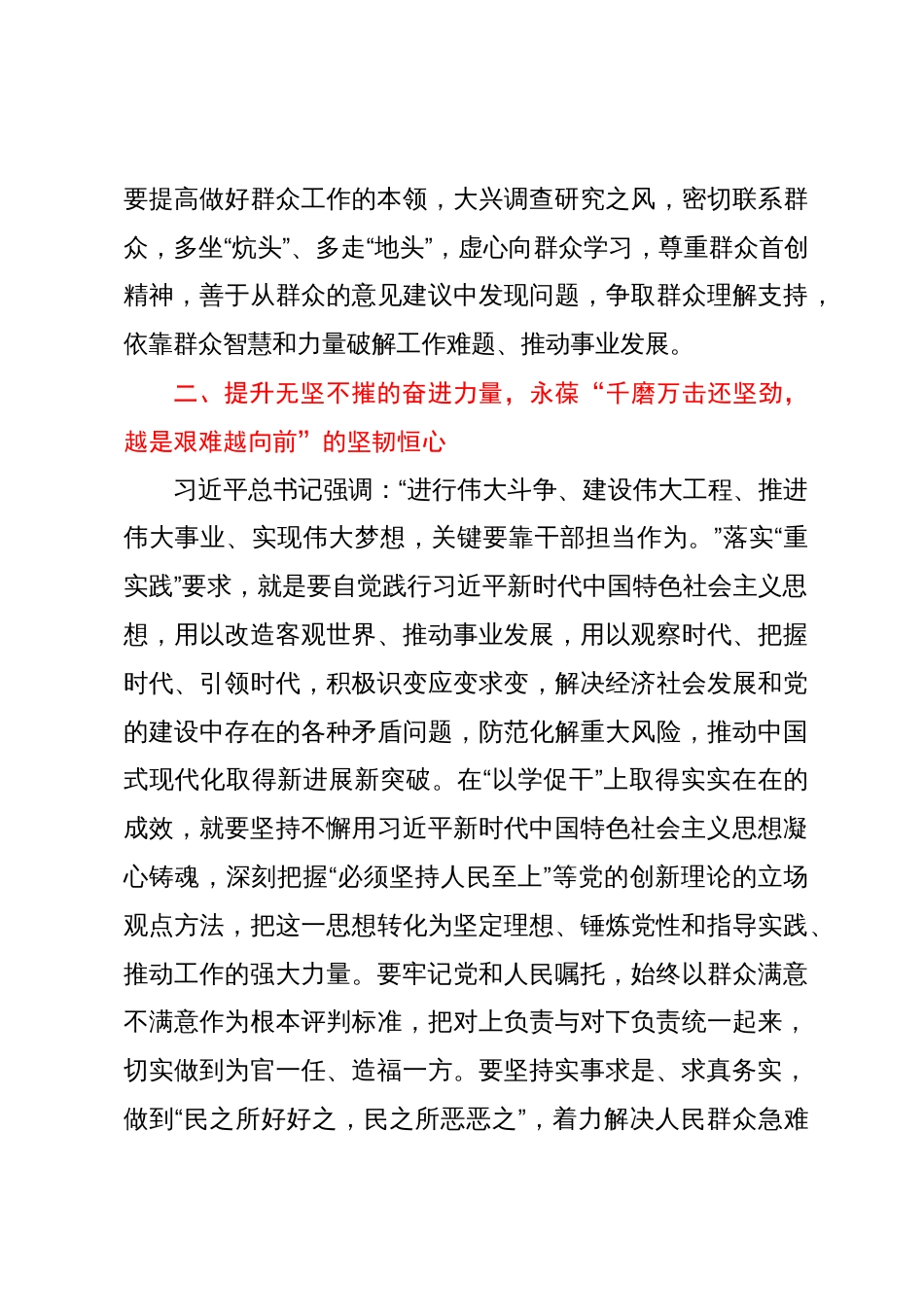 要提高做好群众工作的本领，大兴调查研究之风，密切联系群众，多坐“炕头”、多走“地头”，虚心向群众学习，尊重群众首创精神，善于从群众的意见建议中发现问题，争取群众理解支持，依靠群众智慧和力量破解工作难题、推动事业发展。

二、提升无坚不摧的奋进力量，永葆“千磨万击还坚劲，越是艰难越向前”的坚韧恒心

习近平总书记强调：“进行伟大斗争、建设伟大工程、推进伟大事业、实现伟大梦想，关键要靠干部担当作为。”落实“重实践”要求，就是要自觉践行习近平新时代中国特色社会主义思想，用以改造客观世界、推动事业发展，用以观察时代、把握时代、引领时代，积极识变应变求变，解决经济社会发展和党的建设中存在的各种矛盾问题，防范化解重大风险，推动中国式现代化取得新进展新突破。在“以学促干”上取得实实在在的成效，就要坚持不懈用习近平新时代中国特色社会主义思想凝心铸魂，深刻把握“必须坚持人民至上”等党的创新理论的立场观点方法，把这一思想转化为坚定理想、锤炼党性和指导实践、推动工作的强大力量。要牢记党和人民嘱托，始终以群众满意不满意作为根本评判标准，把对上负责与对下负责统一起来，切实做到为官一任、造福一方。要坚持实事求是、求真务实，做到“民之所好好之，民之所恶恶之”，着力解决人民群众急难